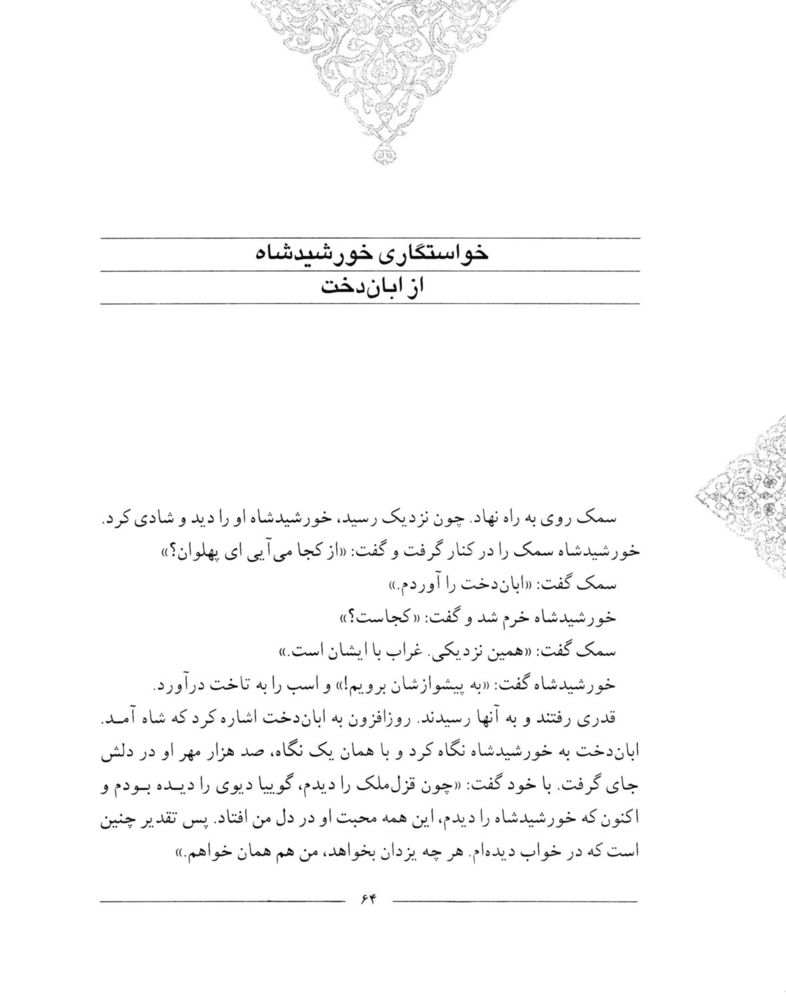 خواستگاری خورشیدشاه
از ابان‌دخت

سمک روی به راه نهاد. چون نزدیک رسید، خورشیدشاه او را دید و شادی کرد. خورشیدشاه سمک را در کنار گرفت و گفت: «از کجا می‌آیی ای پهلوان؟»

سمک گفت: «ابان‌دخت را آوردم.»

خورشیدشاه خرم شد و گفت: «کجاست؟»

سمک گفت: «همین نزدیکی. غراب با ایشان است.»

خورشیدشاه گفت: «به پیشوازشان برویم!» و اسب را به تاخت درآورد.

قدری رفتند و به آنها رسیدند. روزافزون به ابان‌دخت اشاره کرد که شاه آمد. ابان‌دخت به خورشیدشاه نگاه کرد و با همان یک نگاه، صد هزار مهر او در دلش جای گرفت. با خود گفت: «چون قزل‌ملک را دیدم، گوییا دیوی را دیده بودم و اکنون که خورشیدشاه را دیدم، این همه محبت او در دل من افتاد. پس تقدیر چنین است که در خواب دیده‌ام. هر چه یزدان بخواهد، من هم همان خواهم.»

۶۴